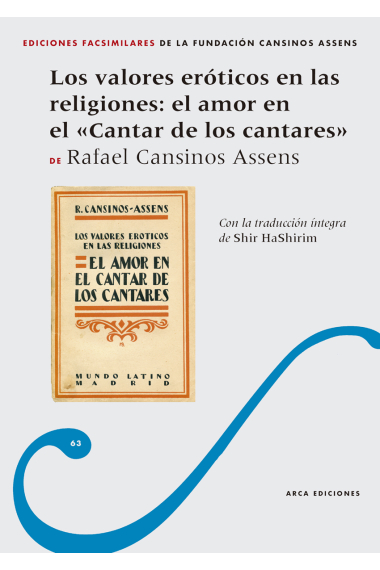 EDICIONES FACSIMILARES DE LA FUNDACIÓN CANSINOS ASSENS

Los valores eróticos en las religiones: el amor en el «Cantar de los cantares»

DE Rafael Cansinos Assens

R. CANSINOS-ASSENS

LOS VALORES EROTICOS EN LAS RELIGIONES

EL AMOR EN EL CANTAR DE LOS CANTARES

MUNDO LATINO MADRID

Con la traducción íntegra de Shir HaShirim

63

ARCA EDICIONES